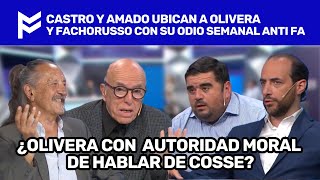 CASTRO Y AMADO UBICAN A OLIVERA Y FACHORUSSO CON SU ODIO SEMANAL ANTI FA

¿OLIVERA CON AUTORIDAD MORAL DE HABLAR DE COSSE?